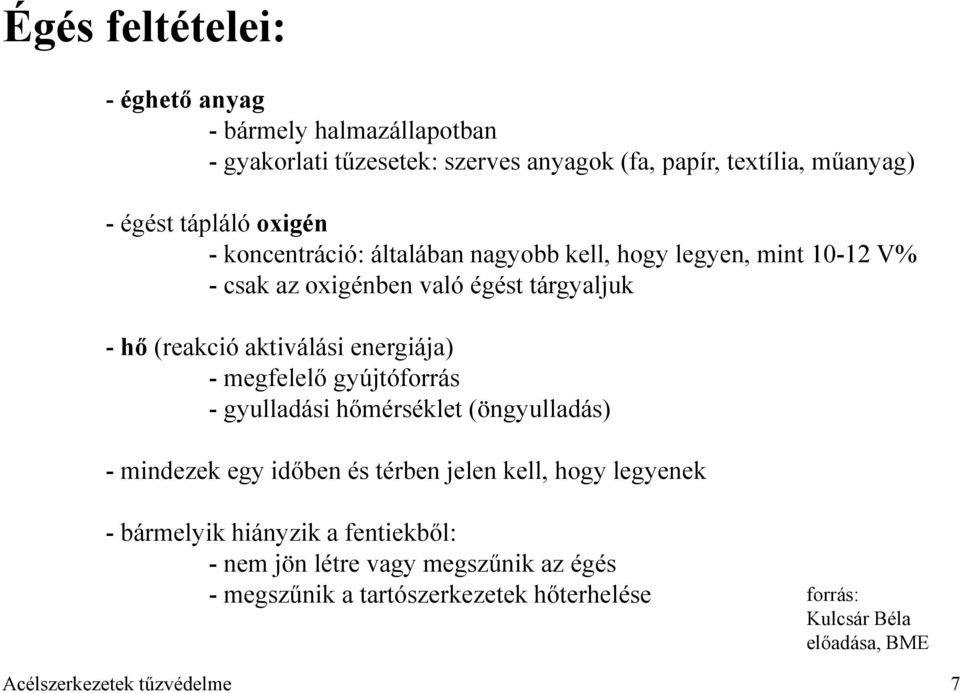 Égés feltételei:

- éghető anyag
- bármely halmazállapotban
- gyakorlati tűzesetek: szerves anyagok (fa, papír, textília, műanyag)

- égést tápláló oxigén
- koncentráció: általában nagyobb kell, hogy legyen, mint 10-12 V%
- csak az oxigénben való égést tárgyaljuk

- hő (reakció aktiválási energiája)
- megfelelő gyújtóforrás
- gyulladási hőmérséklet (öngyulladás)

- mindezek egy időben és térben jelen kell, hogy legyenek

- bármelyik hiányzik a fentiekből:
- nem jön létre vagy megszűnik az égés
- megszűnik a tartószerkezetek hőterhelése

forrás:
Kulcsár Béla
előadása, BME

Acélszerkezetek tűzvédelme

7